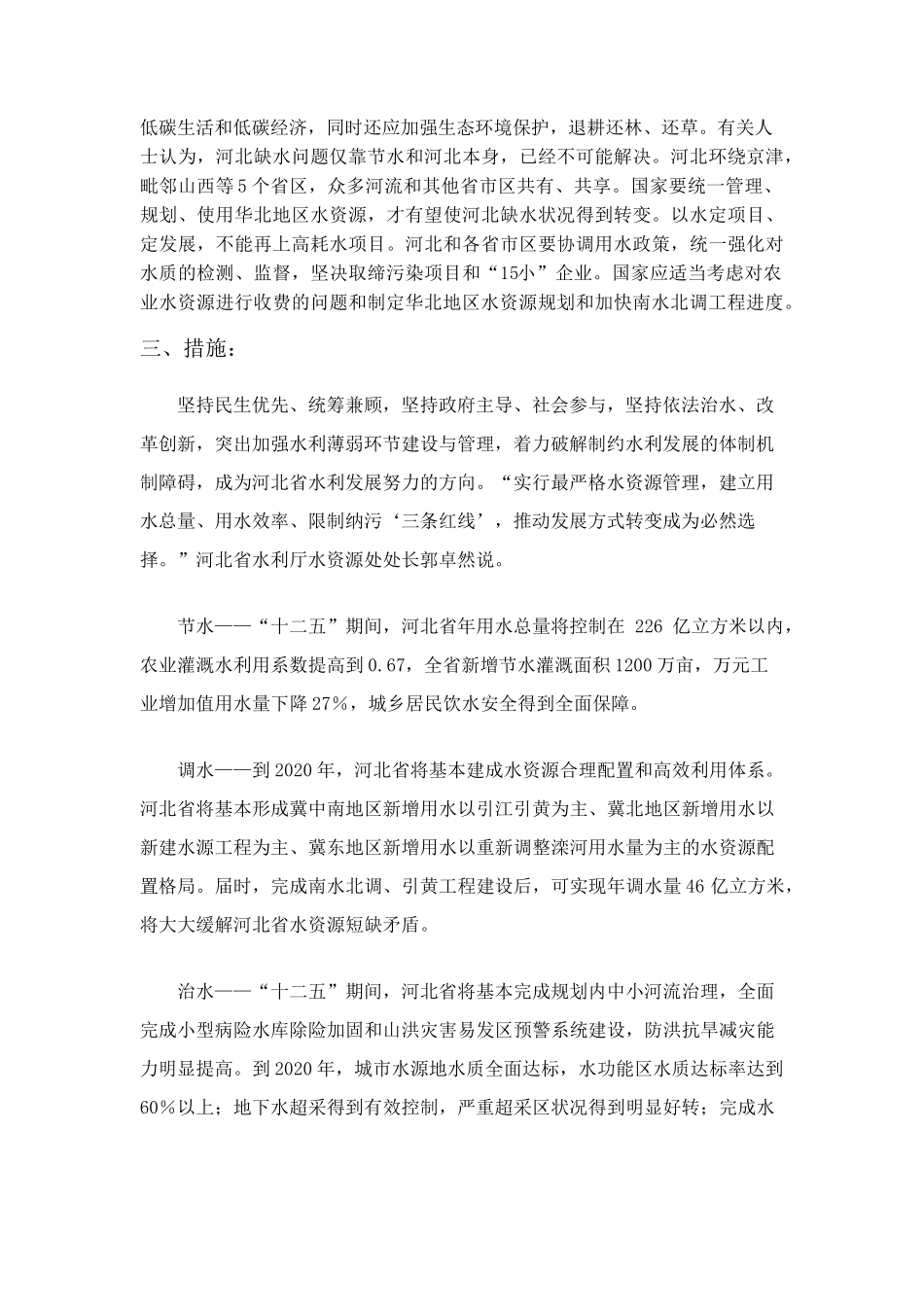 低碳生活和低碳经济，同时还应加强生态环境保护，退耕还林、还草。有关人士认为，河北缺水问题仅靠节水和河北本身，已经不可能解决。河北环绕京津，毗邻山西等5个省区，众多河流和其他省市区共有、共享。国家要统一管理、规划、使用华北地区水资源，才有望使河北缺水状况得到转变。以水定项目、定发展，不能再上高耗水项目。河北和各省市区要协调用水政策，统一强化对水质的检测、监督，坚决取缔污染项目和“15小”企业。国家应适当考虑对农业水资源进行收费的问题和制定华北地区水资源规划和加快南水北调工程进度。

三、措施：

坚持民生优先、统筹兼顾，坚持政府主导、社会参与，坚持依法治水、改革创新，突出加强水利薄弱环节建设与管理，着力破解制约水利发展的体制机制障碍，成为河北省水利发展努力的方向。“实行最严格水资源管理，建立用水总量、用水效率、限制纳污‘三条红线’，推动发展方式转变成为必然选择。”河北省水利厅水资源处处长郭卓然说。

节水——“十二五”期间，河北省年用水总量将控制在 226 亿立方米以内，农业灌溉水利用系数提高到0.67，全省新增节水灌溉面积1200万亩，万元工业增加值用水量下降27%，城乡居民饮水安全得到全面保障。

调水——到2020年，河北省将基本建成水资源合理配置和高效利用体系。河北省将基本形成冀中南地区新增用水以引江引黄为主、冀北地区新增用水以新建水源工程为主、冀东地区新增用水以重新调整滦河用水量为主的水资源配置格局。届时，完成南水北调、引黄工程建设后，可实现年调水量46亿立方米，将大大缓解河北省水资源短缺矛盾。

治水——“十二五”期间，河北省将基本完成规划内中小河流治理，全面完成小型病险水库除险加固和山洪灾害易发区预警系统建设，防洪抗旱减灾能力明显提高。到2020年，城市水源地水质全面达标，水功能区水质达标率达到60%以上；地下水超采得到有效控制，严重超采区状况得到明显好转；完成水